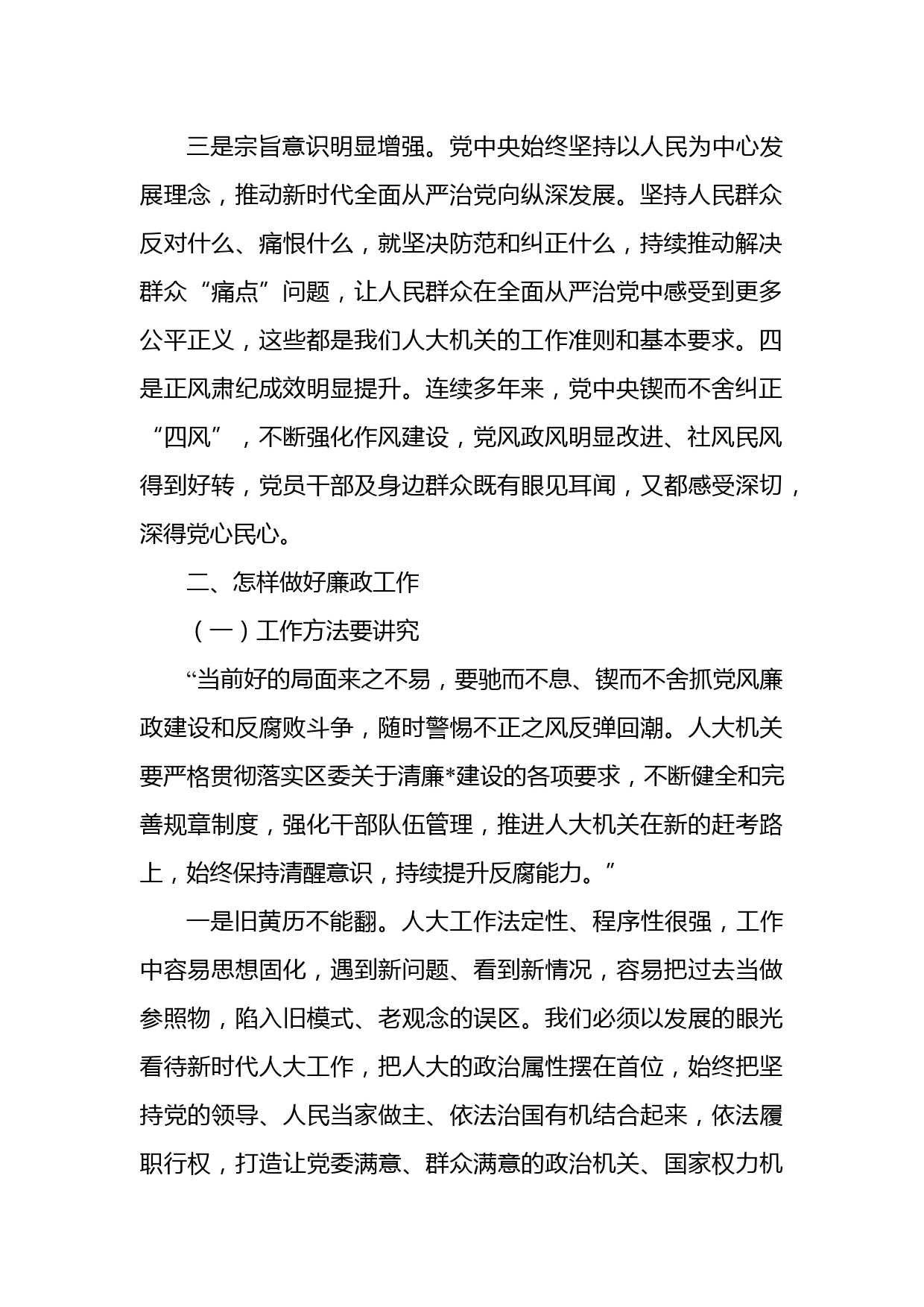 三是宗旨意识明显增强。党中央始终坚持以人民为中心发展理念，推动新时代全面从严治党向纵深发展。坚持人民群众反对什么、痛恨什么，就坚决防范和纠正什么，持续推动解决群众“痛点”问题，让人民群众在全面从严治党中感受到更多公平正义，这些都是我们人大机关的工作准则和基本要求。四是正风肃纪成效明显提升。连续多年来，党中央锲而不舍纠正“四风”，不断强化作风建设，党风政风明显改进、社风民风得到好转，党员干部及身边群众既有眼见耳闻，又都感受深切，深得党心民心。

二、怎样做好廉政工作

（一）工作方法要讲究

“当前好的局面来之不易，要驰而不息、锲而不舍抓党风廉政建设和反腐败斗争，随时警惕不正之风反弹回潮。人大机关要严格贯彻落实区委关于清廉*建设的各项要求，不断健全和完善规章制度，强化干部队伍管理，推进人大机关在新的赶考路上，始终保持清醒意识，持续提升反腐能力。”

一是旧黄历不能翻。人大工作法定性、程序性很强，工作中容易思想固化，遇到新问题、看到新情况，容易把过去当做参照物，陷入旧模式、老观念的误区。我们必须以发展的眼光看待新时代人大工作，把人大的政治属性摆在首位，始终把坚持党的领导、人民当家做主、依法治国有机结合起来，依法履职行权，打造让党委满意、群众满意的政治机关、国家权力机